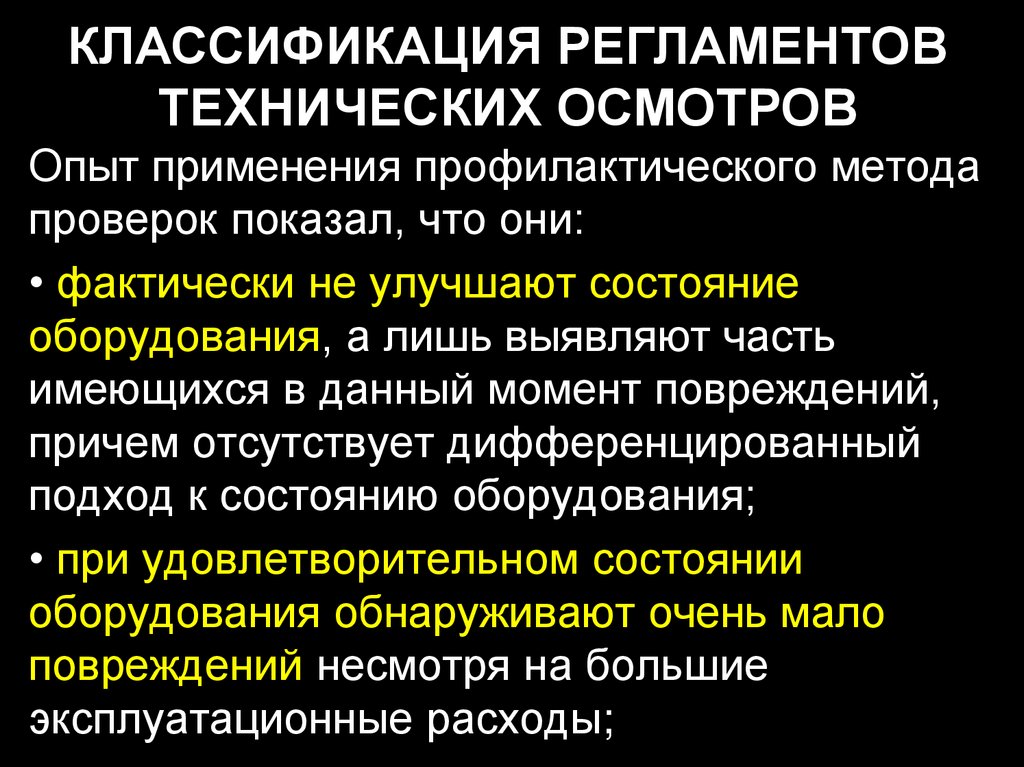 КЛАССИФИКАЦИЯ РЕГЛАМЕНТОВ
ТЕХНИЧЕСКИХ ОСМОТРОВ

Опыт применения профилактического метода проверок показал, что они:

• фактически не улучшают состояние оборудования, а лишь выявляют часть имеющихся в данный момент повреждений, причем отсутствует дифференцированный подход к состоянию оборудования;

• при удовлетворительном состоянии оборудования обнаруживают очень мало повреждений несмотря на большие эксплуатационные расходы;